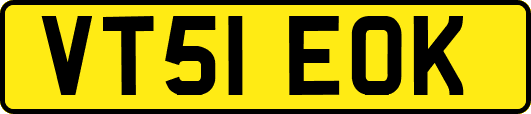 VT51 EOK